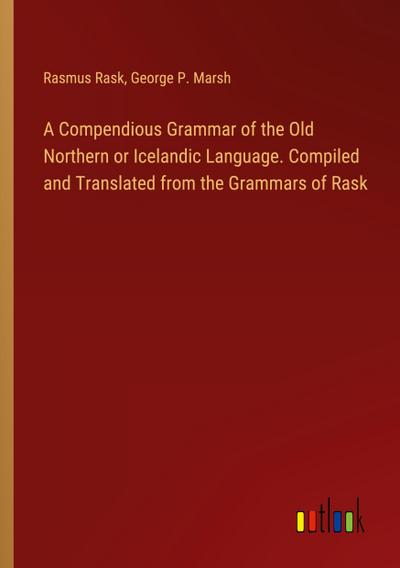 Rasmus Rask, George P. Marsh

A Compendious Grammar of the Old Northern or Icelandic Language. Compiled and Translated from the Grammars of Rask

outlook